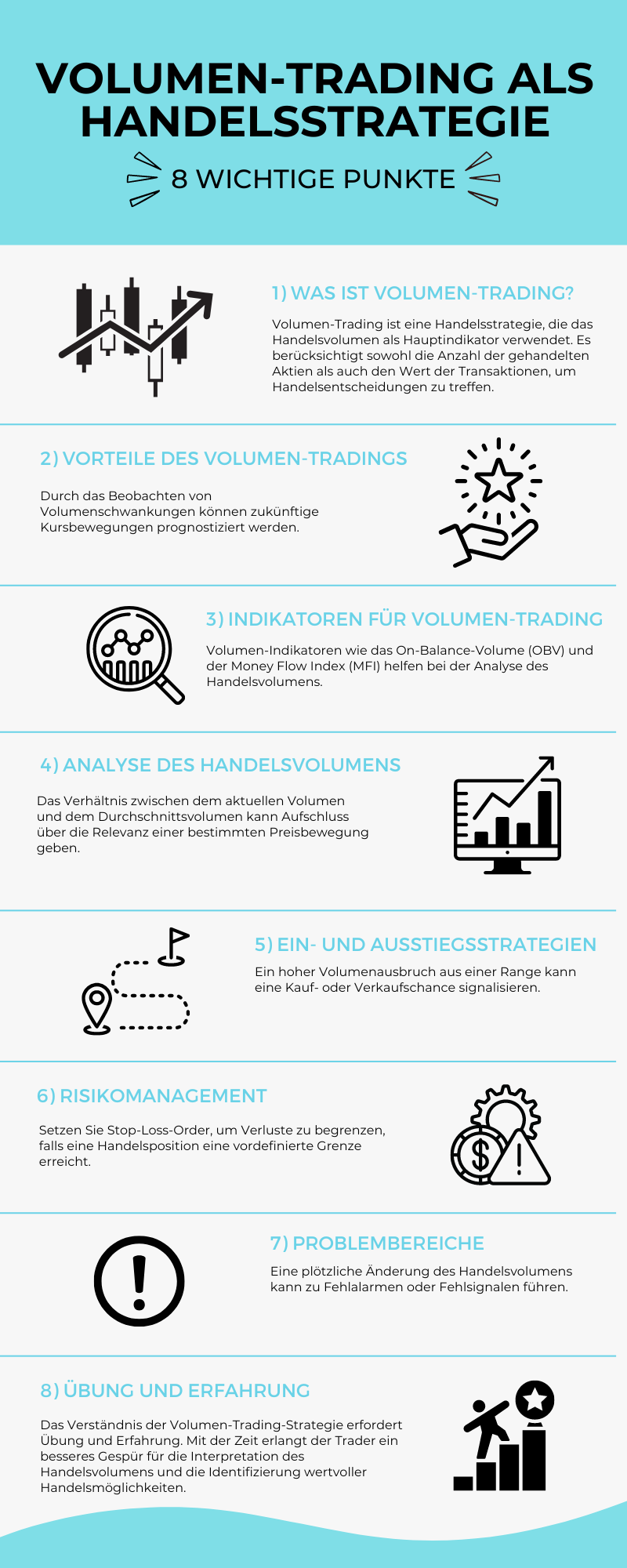 VOLUMEN-TRADING ALS HANDELSSTRATEGIE

8 WICHTIGE PUNKTE

1) WAS IST VOLUMEN-TRADING?

Volumen-Trading ist eine Handelsstrategie, die das Handelsvolumen als Hauptindikator verwendet. Es berücksichtigt sowohl die Anzahl der gehandelten Aktien als auch den Wert der Transaktionen, um Handelsentscheidungen zu treffen.

2) VORTEILE DES VOLUMEN-TRADINGS

Durch das Beobachten von Volumenschwankungen können zukünftige Kursbewegungen prognostiziert werden.

3) INDIKATOREN FÜR VOLUMEN-TRADING

Volumen-Indikatoren wie das On-Balance-Volume (OBV) und der Money Flow Index (MFI) helfen bei der Analyse des Handelsvolumens.

4) ANALYSE DES HANDELSVOLUMENS

Das Verhältnis zwischen dem aktuellen Volumen und dem Durchschnittsvolumen kann Aufschluss über die Relevanz einer bestimmten Preisbewegung geben.

5) EIN- UND AUSSTIEGSSTRATEGIEN

Ein hoher Volumenausbruch aus einer Range kann eine Kauf- oder Verkaufschance signalisieren.

6) RISIKOMANAGEMENT

Setzen Sie Stop-Loss-Order, um Verluste zu begrenzen, falls eine Handelsposition eine vordefinierte Grenze erreicht.

7) PROBLEMBEREICHE

Eine plötzliche Änderung des Handelsvolumens kann zu Fehlalarmen oder Fehlsignalen führen.

8) ÜBUNG UND ERFAHRUNG

Das Verständnis der Volumen-Trading-Strategie erfordert Übung und Erfahrung. Mit der Zeit erlangt der Trader ein besseres Gespür für die Interpretation des Handelsvolumens und die Identifizierung wertvoller Handelsmöglichkeiten.